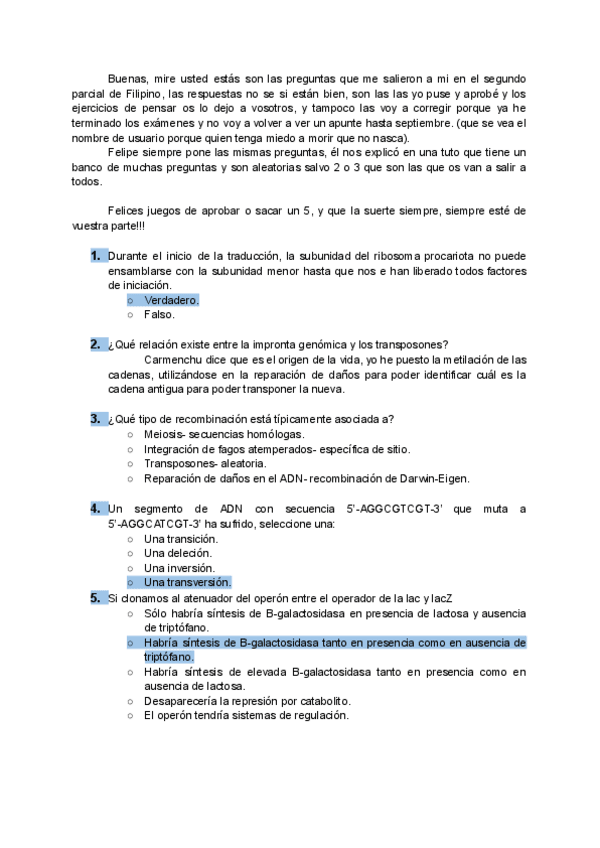 Buenas, mire usted estás son las preguntas que me salieron a mi en el segundo parcial de Filipino, las respuestas no se si están bien, son las las yo puse y aprobé y los ejercicios de pensar os lo dejo a vosotros, y tampoco las voy a corregir porque ya he terminado los exámenes y no voy a volver a ver un apunte hasta septiembre. (que se vea el nombre de usuario porque quien tenga miedo a morir que no nasca).

Felipe siempre pone las mismas preguntas, él nos explicó en una tuto que tiene un banco de muchas preguntas y son aleatorias salvo 2 o 3 que son las que os van a salir a todos.

Felices juegos de aprobar o sacar un 5, y que la suerte siempre, siempre esté de vuestra parte!!!

1. Durante el inicio de la traducción, la subunidad del ribosoma procariota no puede ensamblarse con la subunidad menor hasta que nos e han liberado todos factores de iniciación.
○ Verdadero.
○ Falso.

2. ¿Qué relación existe entre la impronta genómica y los transposones?
Carmenchu dice que es el origen de la vida, yo he puesto la metilación de las cadenas, utilizándose en la reparación de daños para poder identificar cuál es la cadena antigua para poder transponer la nueva.

3. ¿Qué tipo de recombinación está típicamente asociada a?
○ Meiosis- secuencias homólogas.
○ Integración de fagos atemperados- específica de sitio.
○ Transposones- aleatoria.
○ Reparación de daños en el ADN- recombinación de Darwin-Eigen.

4. Un segmento de ADN con secuencia 5'-AGGCGTCGT-3' que muta a 5'-AGGCATCGT-3' ha sufrido, seleccione una:
○ Una transición.
○ Una deleción.
○ Una inversión.
○ Una transversión.

5. Si clonamos al atenuador del operón entre el operador de la lac y lacZ
○ Sólo habría síntesis de B-galactosidasa en presencia de lactosa y ausencia de triptófano.
○ Habría síntesis de B-galactosidasa tanto en presencia como en ausencia de triptófano.
○ Habría síntesis de elevada B-galactosidasa tanto en presencia como en ausencia de lactosa.
○ Desaparecería la represión por catabolito.
○ El operón tendría sistemas de regulación.